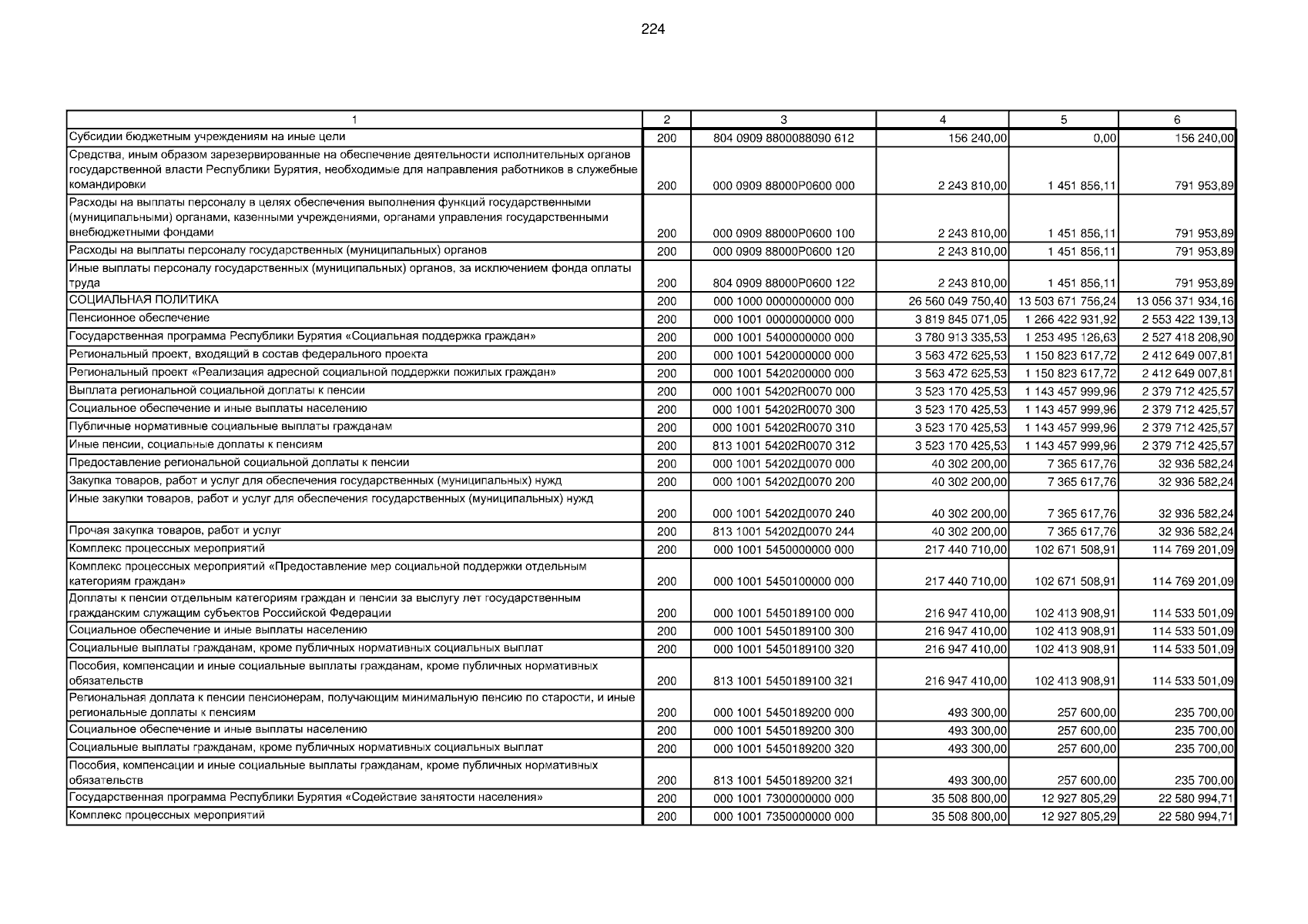 224

| 1 | 2 | 3 | 4 | 5 | 6 |
|---|---|---|---|---|---|
| Субсидии бюджетным учреждениям на иные цели | 200 | 804 0909 8800088090 612 | 156 240,00 | 0,00 | 156 240,00 |
| Средства, иным образом зарезервированные на обеспечение деятельности исполнительных органов государственной власти Республики Бурятия, необходимые для направления работников в служебные командировки | 200 | 000 0909 88000Р0600 000 | 2 243 810,00 | 1 451 856,11 | 791 953,89 |
| Расходы на выплаты персоналу в целях обеспечения выполнения функций государственными (муниципальными) органами, казенными учреждениями, органами управления государственными внебюджетными фондами | 200 | 000 0909 88000Р0600 100 | 2 243 810,00 | 1 451 856,11 | 791 953,89 |
| Расходы на выплаты персоналу государственных (муниципальных) органов | 200 | 000 0909 88000Р0600 120 | 2 243 810,00 | 1 451 856,11 | 791 953,89 |
| Иные выплаты персоналу государственных (муниципальных) органов, за исключением фонда оплаты труда | 200 | 804 0909 88000Р0600 122 | 2 243 810,00 | 1 451 856,11 | 791 953,89 |
| СОЦИАЛЬНАЯ ПОЛИТИКА | 200 | 000 1000 0000000000 000 | 26 560 049 750,40 | 13 503 671 756,24 | 13 056 371 934,16 |
| Пенсионное обеспечение | 200 | 000 1001 0000000000 000 | 3 819 845 071,05 | 1 266 422 931,92 | 2 553 422 139,13 |
| Государственная программа Республики Бурятия «Социальная поддержка граждан» | 200 | 000 1001 5400000000 000 | 3 780 913 335,53 | 1 253 495 126,63 | 2 527 418 208,90 |
| Региональный проект, входящий в состав федерального проекта | 200 | 000 1001 5420000000 000 | 3 563 472 625,53 | 1 150 823 617,72 | 2 412 649 007,81 |
| Региональный проект «Реализация адресной социальной поддержки пожилых граждан» | 200 | 000 1001 5420200000 000 | 3 563 472 625,53 | 1 150 823 617,72 | 2 412 649 007,81 |
| Выплата региональной социальной доплаты к пенсии | 200 | 000 1001 54202R0070 000 | 3 523 170 425,53 | 1 143 457 999,96 | 2 379 712 425,57 |
| Социальное обеспечение и иные выплаты населению | 200 | 000 1001 54202R0070 300 | 3 523 170 425,53 | 1 143 457 999,96 | 2 379 712 425,57 |
| Публичные нормативные социальные выплаты гражданам | 200 | 000 1001 54202R0070 310 | 3 523 170 425,53 | 1 143 457 999,96 | 2 379 712 425,57 |
| Иные пенсии, социальные доплаты к пенсиям | 200 | 813 1001 54202R0070 312 | 3 523 170 425,53 | 1 143 457 999,96 | 2 379 712 425,57 |
| Предоставление региональной социальной доплаты к пенсии | 200 | 000 1001 54202Д0070 000 | 40 302 200,00 | 7 365 617,76 | 32 936 582,24 |
| Закупка товаров, работ и услуг для обеспечения государственных (муниципальных) нужд | 200 | 000 1001 54202Д0070 200 | 40 302 200,00 | 7 365 617,76 | 32 936 582,24 |
| Иные закупки товаров, работ и услуг для обеспечения государственных (муниципальных) нужд | 200 | 000 1001 54202Д0070 240 | 40 302 200,00 | 7 365 617,76 | 32 936 582,24 |
| Прочая закупка товаров, работ и услуг | 200 | 813 1001 54202Д0070 244 | 40 302 200,00 | 7 365 617,76 | 32 936 582,24 |
| Комплекс процессных мероприятий | 200 | 000 1001 5450000000 000 | 217 440 710,00 | 102 671 508,91 | 114 769 201,09 |
| Комплекс процессных мероприятий «Предоставление мер социальной поддержки отдельным категориям граждан» | 200 | 000 1001 5450100000 000 | 217 440 710,00 | 102 671 508,91 | 114 769 201,09 |
| Доплаты к пенсии отдельным категориям граждан и пенсии за выслугу лет государственным гражданским служащим субъектов Российской Федерации | 200 | 000 1001 5450189100 000 | 216 947 410,00 | 102 413 908,91 | 114 533 501,09 |
| Социальное обеспечение и иные выплаты населению | 200 | 000 1001 5450189100 300 | 216 947 410,00 | 102 413 908,91 | 114 533 501,09 |
| Социальные выплаты гражданам, кроме публичных нормативных социальных выплат | 200 | 000 1001 5450189100 320 | 216 947 410,00 | 102 413 908,91 | 114 533 501,09 |
| Пособия, компенсации и иные социальные выплаты гражданам, кроме публичных нормативных обязательств | 200 | 813 1001 5450189100 321 | 216 947 410,00 | 102 413 908,91 | 114 533 501,09 |
| Региональная доплата к пенсии пенсионерам, получающим минимальную пенсию по старости, и иные региональные доплаты к пенсиям | 200 | 000 1001 5450189200 000 | 493 300,00 | 257 600,00 | 235 700,00 |
| Социальное обеспечение и иные выплаты населению | 200 | 000 1001 5450189200 300 | 493 300,00 | 257 600,00 | 235 700,00 |
| Социальные выплаты гражданам, кроме публичных нормативных социальных выплат | 200 | 000 1001 5450189200 320 | 493 300,00 | 257 600,00 | 235 700,00 |
| Пособия, компенсации и иные социальные выплаты гражданам, кроме публичных нормативных обязательств | 200 | 813 1001 5450189200 321 | 493 300,00 | 257 600,00 | 235 700,00 |
| Государственная программа Республики Бурятия «Содействие занятости населения» | 200 | 000 1001 7300000000 000 | 35 508 800,00 | 12 927 805,29 | 22 580 994,71 |
| Комплекс процессных мероприятий | 200 | 000 1001 7350000000 000 | 35 508 800,00 | 12 927 805,29 | 22 580 994,71 |